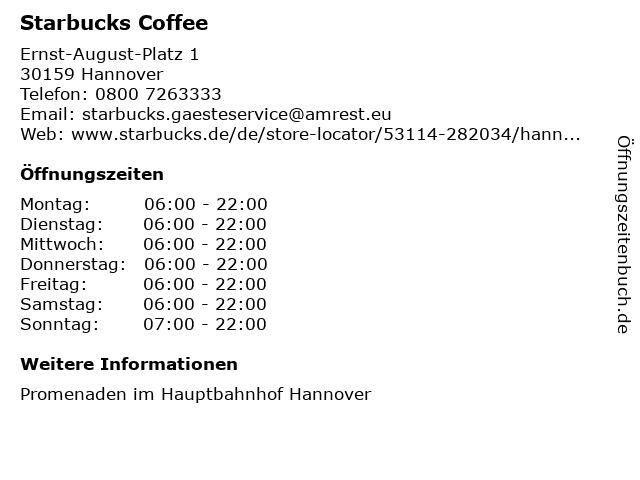 Starbucks Coffee

Ernst-August-Platz 1
30159 Hannover
Telefon: 0800 7263333
Email: starbucks.gaesteservice@amrest.eu
Web: www.starbucks.de/de/store-locator/53114-282034/hann...

Öffnungszeiten

Montag: 06:00 - 22:00
Dienstag: 06:00 - 22:00
Mittwoch: 06:00 - 22:00
Donnerstag: 06:00 - 22:00
Freitag: 06:00 - 22:00
Samstag: 06:00 - 22:00
Sonntag: 07:00 - 22:00

Weitere Informationen

Promenaden im Hauptbahnhof Hannover

Öffnungszeitenbuch.de